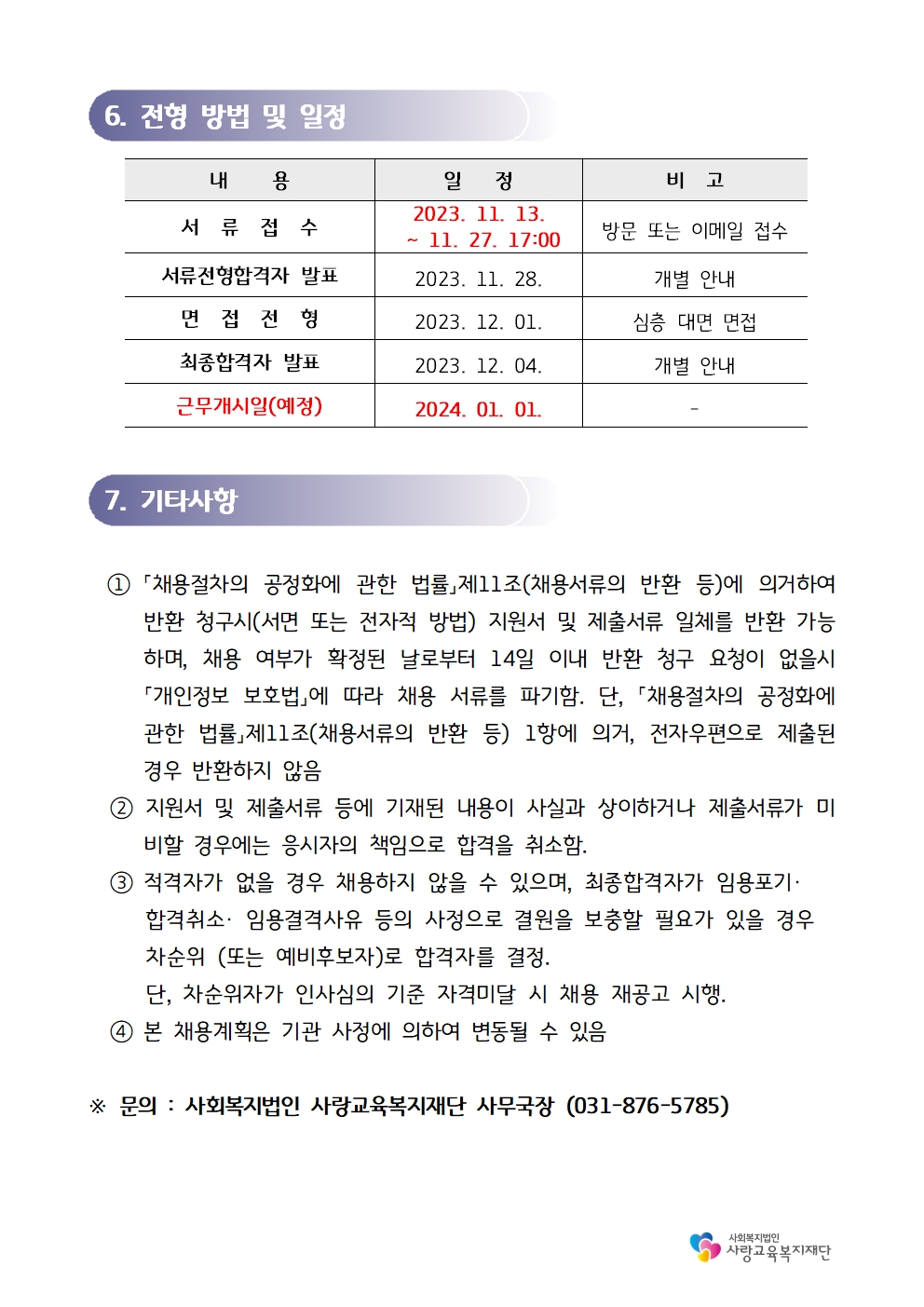 6. 전형 방법 및 일정

| 내 용 | 일 정 | 비 고 |
|---|---|---|
| 서 류 접 수 | 2023. 11. 13. ~ 11. 27. 17:00 | 방문 또는 이메일 접수 |
| 서류전형합격자 발표 | 2023. 11. 28. | 개별 안내 |
| 면 접 전 형 | 2023. 12. 01. | 심층 대면 면접 |
| 최종합격자 발표 | 2023. 12. 04. | 개별 안내 |
| 근무개시일(예정) | 2024. 01. 01. | - |

7. 기타사항

① 「채용절차의 공정화에 관한 법률」제11조(채용서류의 반환 등)에 의거하여 반환 청구시(서면 또는 전자적 방법) 지원서 및 제출서류 일체를 반환 가능하며, 채용 여부가 확정된 날로부터 14일 이내 반환 청구 요청이 없을시 「개인정보 보호법」에 따라 채용 서류를 파기함. 단, 「채용절차의 공정화에 관한 법률」제11조(채용서류의 반환 등) 1항에 의거, 전자우편으로 제출된 경우 반환하지 않음
② 지원서 및 제출서류 등에 기재된 내용이 사실과 상이하거나 제출서류가 미비할 경우에는 응시자의 책임으로 합격을 취소함.
③ 적격자가 없을 경우 채용하지 않을 수 있으며, 최종합격자가 임용포기· 합격취소· 임용결격사유 등의 사정으로 결원을 보충할 필요가 있을 경우 차순위 (또는 예비후보자)로 합격자를 결정.
단, 차순위자가 인사심의 기준 자격미달 시 채용 재공고 시행.
④ 본 채용계획은 기관 사정에 의하여 변동될 수 있음

※ 문의 : 사회복지법인 사랑교육복지재단 사무국장 (031-876-5785)

사회복지법인
사랑교육복지재단